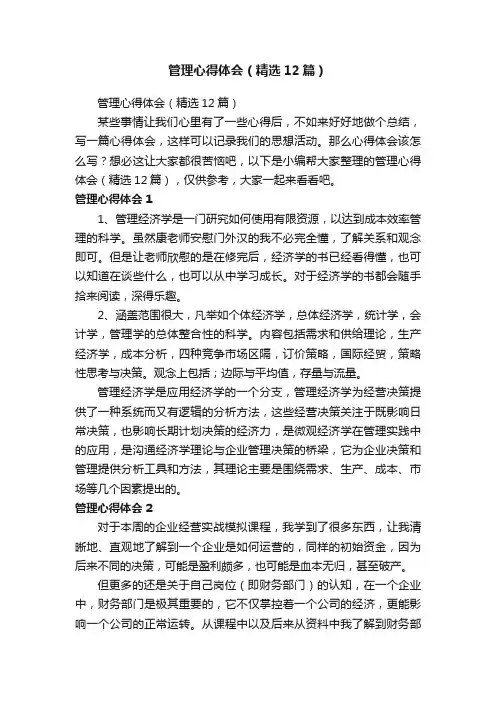 管理心得体会（精选12篇）

管理心得体会（精选12篇）

某些事情让我们心里有了一些心得后，不如来好好地做个总结，写一篇心得体会，这样可以记录我们的思想活动。那么心得体会该怎么写？想必这让大家都很苦恼吧，以下是小编帮大家整理的管理心得体会（精选12篇），仅供参考，大家一起来看看吧。

管理心得体会1

1、管理经济学是一门研究如何使用有限资源，以达到成本效率管理的科学。虽然康老师安慰门外汉的我不必完全懂，了解关系和观念即可。但是让老师欣慰的是在修完后，经济学的书已经看得懂，也可以知道在谈些什么，也可以从中学习成长。对于经济学的书都会随手拾来阅读，深得乐趣。

2、涵盖范围很大，凡举如个体经济学，总体经济学，统计学，会计学，管理学的总体整合性的科学。内容包括需求和供给理论，生产经济学，成本分析，四种竞争市场区隔，订价策略，国际经贸，策略性思考与决策。观念上包括；边际与平均值，存量与流量。

管理经济学是应用经济学的一个分支，管理经济学为经营决策提供了一种系统而又有逻辑的分析方法，这些经营决策关注于既影响日常决策，也影响长期计划决策的经济力，是微观经济学在管理实践中的应用，是沟通经济学理论与企业管理决策的桥梁，它为企业决策和管理提供分析工具和方法，其理论主要是围绕需求、生产、成本、市场等几个因素提出的。

管理心得体会2

对于本周的企业经营实战模拟课程，我学到了很多东西，让我清晰地、直观地了解到一个企业是如何运营的，同样的初始资金，因为后来不同的决策，可能是盈利颇多，也可能是血本无归，甚至破产。

但更多的还是关于自己岗位（即财务部门）的认知，在一个企业中，财务部门是极其重要的，它不仅掌控着一个公司的经济，更能影响一个公司的正常运转。从课程中以及后来从资料中我了解到财务部